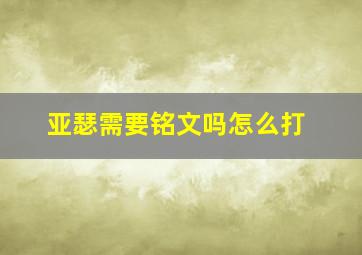 亚瑟需要铭文吗怎么打